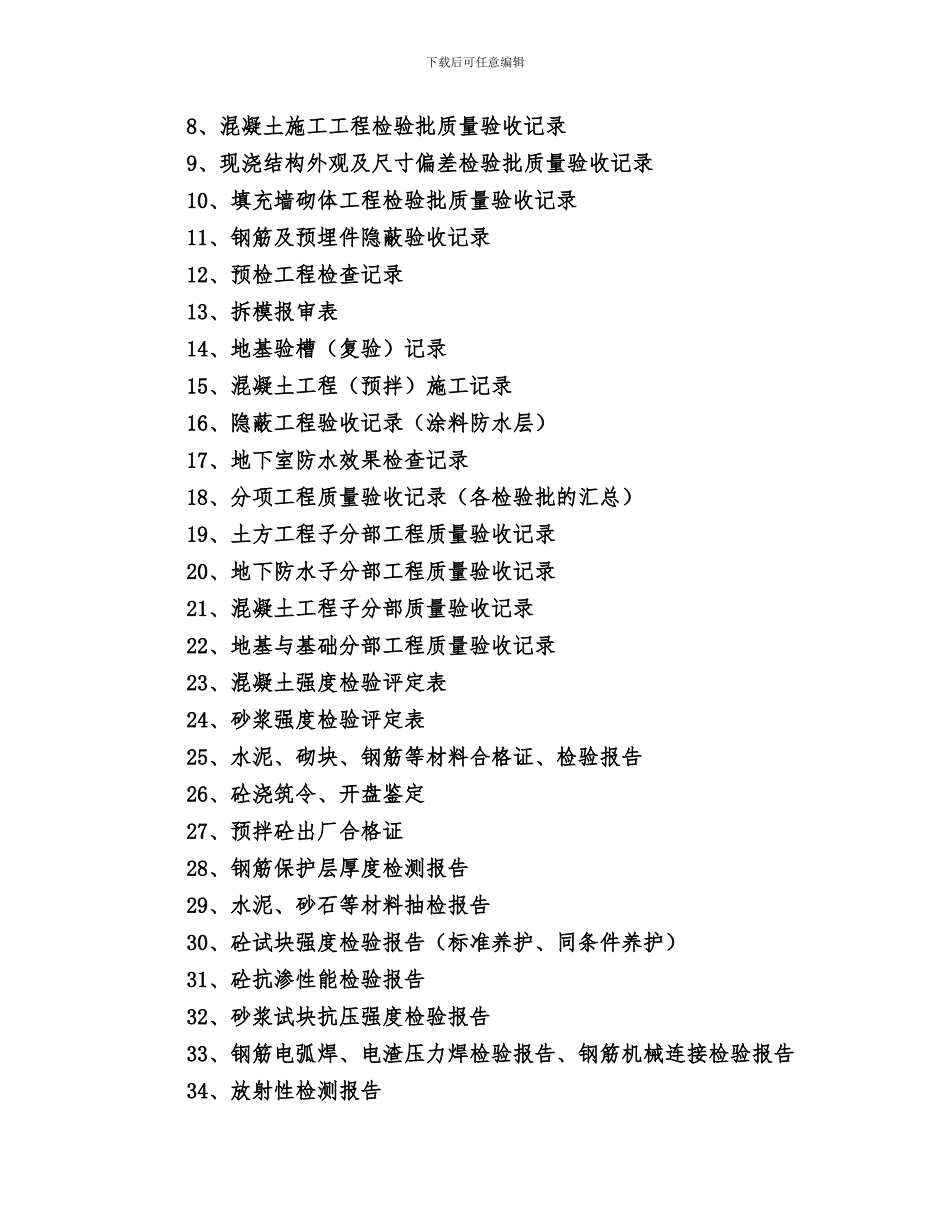 下载后可任意编辑

8、混凝土施工工程检验批质量验收记录

9、现浇结构外观及尺寸偏差检验批质量验收记录

10、填充墙砌体工程检验批质量验收记录

11、钢筋及预埋件隐蔽验收记录

12、预检工程检查记录

13、拆模报审表

14、地基验槽（复验）记录

15、混凝土工程（预拌）施工记录

16、隐蔽工程验收记录（涂料防水层）

17、地下室防水效果检查记录

18、分项工程质量验收记录（各检验批的汇总）

19、土方工程子分部工程质量验收记录

20、地下防水子分部工程质量验收记录

21、混凝土工程子分部质量验收记录

22、地基与基础分部工程质量验收记录

23、混凝土强度检验评定表

24、砂浆强度检验评定表

25、水泥、砌块、钢筋等材料合格证、检验报告

26、砼浇筑令、开盘鉴定

27、预拌砼出厂合格证

28、钢筋保护层厚度检测报告

29、水泥、砂石等材料抽检报告

30、砼试块强度检验报告（标准养护、同条件养护）

31、砼抗渗性能检验报告

32、砂浆试块抗压强度检验报告

33、钢筋电弧焊、电渣压力焊检验报告、钢筋机械连接检验报告

34、放射性检测报告